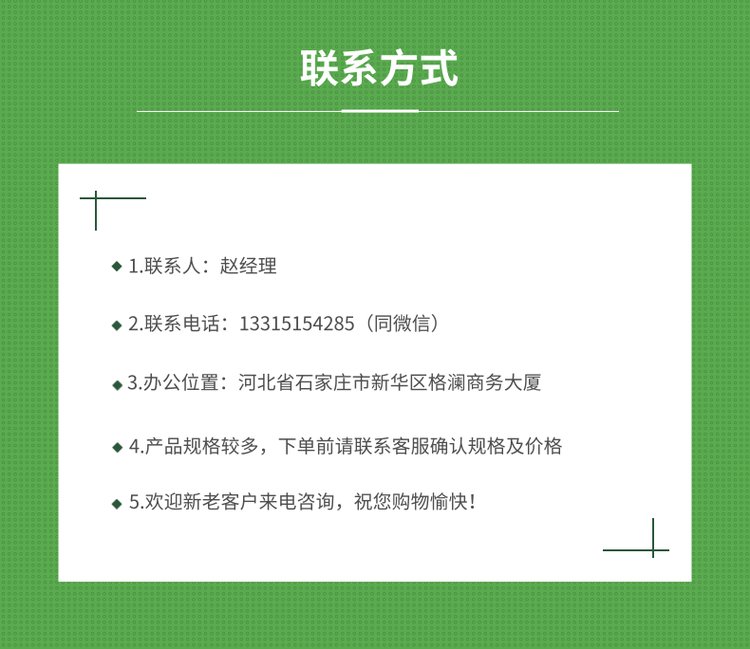 联系方式

◆ 1.联系人：赵经理

◆ 2.联系电话：13315154285（同微信）

◆ 3.办公位置：河北省石家庄市新华区格澜商务大厦

◆ 4.产品规格较多，下单前请联系客服确认规格及价格

◆ 5.欢迎新老客户来电咨询，祝您购物愉快！